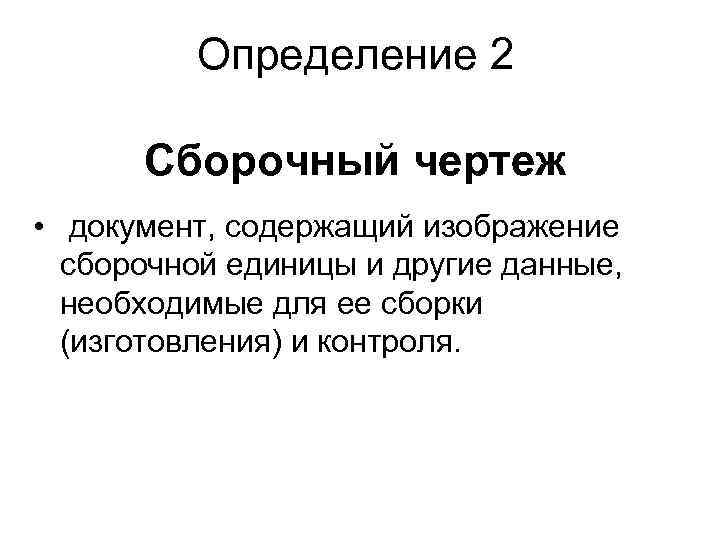 Определение 2

Сборочный чертеж

• документ, содержащий изображение сборочной единицы и другие данные, необходимые для ее сборки (изготовления) и контроля.